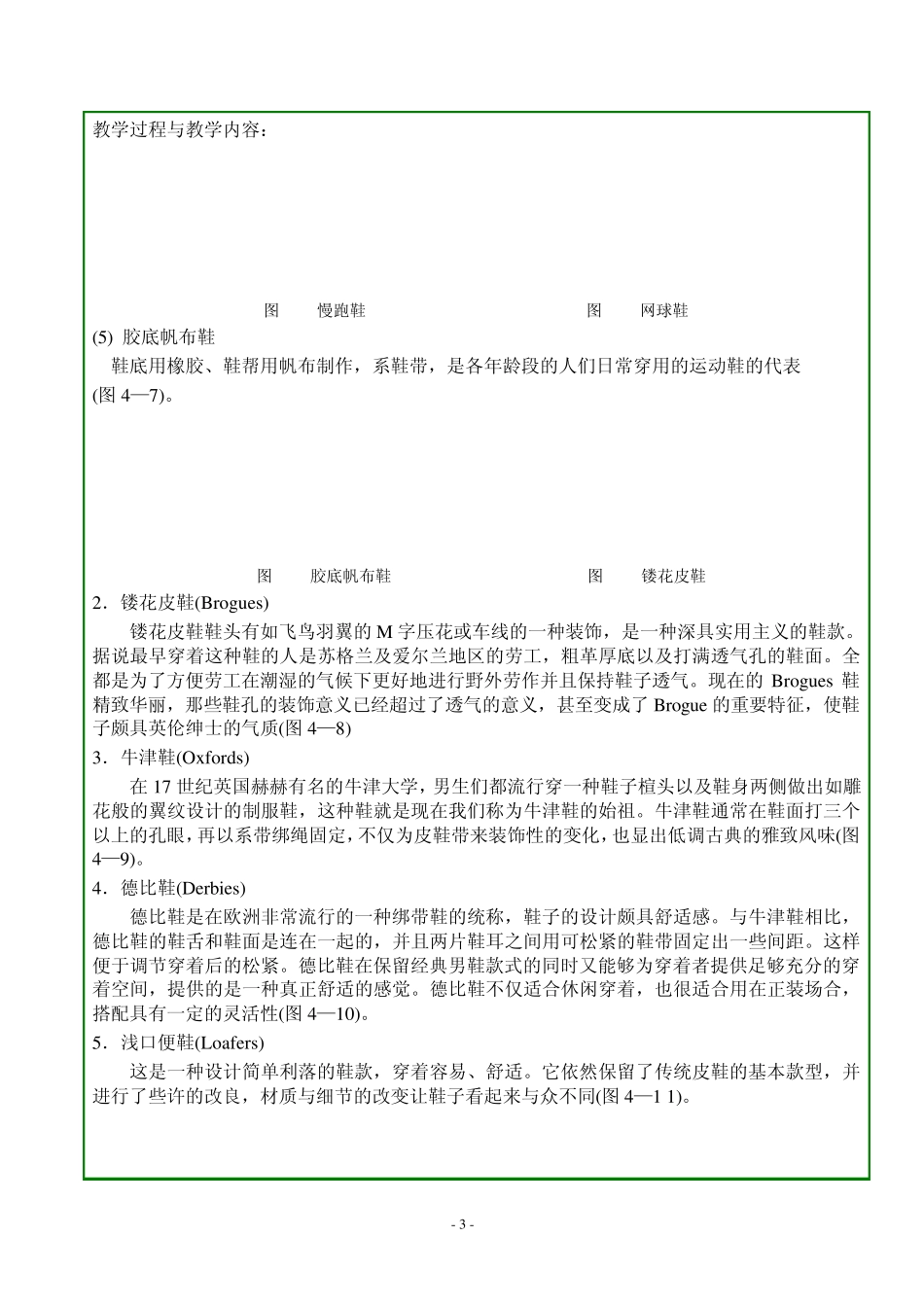 教学过程与教学内容：

图　慢跑鞋　　图　网球鞋

(5) 胶底帆布鞋

鞋底用橡胶、鞋帮用帆布制作，系鞋带，是各年龄段的人们日常穿用的运动鞋的代表(图 4—7)。

图　胶底帆布鞋　　图　镂花皮鞋

2．镂花皮鞋(Brogues)

镂花皮鞋鞋头有如飞鸟羽翼的 M 字压花或车线的一种装饰，是一种深具实用主义的鞋款。据说最早穿着这种鞋的人是苏格兰及爱尔兰地区的劳工，粗革厚底以及打满透气孔的鞋面。全都是为了方便劳工在潮湿的气候下更好地进行野外劳作并且保持鞋子透气。现在的 Brogues 鞋精致华丽，那些鞋孔的装饰意义已经超过了透气的意义，甚至变成了 Brogue 的重要特征，使鞋子颇具英伦绅士的气质(图 4—8)

3．牛津鞋(Oxfords)

在 17 世纪英国赫赫有名的牛津大学，男生们都流行穿一种鞋子楦头以及鞋身两侧做出如雕花般的翼纹设计的制服鞋，这种鞋就是现在我们称为牛津鞋的始祖。牛津鞋通常在鞋面打三个以上的孔眼，再以系带绑绳固定，不仅为皮鞋带来装饰性的变化，也显出低调古典的雅致风味(图 4—9)。

4．德比鞋(Derbies)

德比鞋是在欧洲非常流行的一种绑带鞋的统称，鞋子的设计颇具舒适感。与牛津鞋相比，德比鞋的鞋舌和鞋面是连在一起的，并且两片鞋耳之间用可松紧的鞋带固定出一些间距。这样便于调节穿着后的松紧。德比鞋在保留经典男鞋款式的同时又能够为穿着者提供足够充分的穿着空间，提供的是一种真正舒适的感觉。德比鞋不仅适合休闲穿着，也很适合用在正装场合，搭配具有一定的灵活性(图 4—10)。

5．浅口便鞋(Loafers)

这是一种设计简单利落的鞋款，穿着容易、舒适。它依然保留了传统皮鞋的基本款型，并进行了些许的改良，材质与细节的改变让鞋子看起来与众不同(图 4—1 1)。

- 3 -